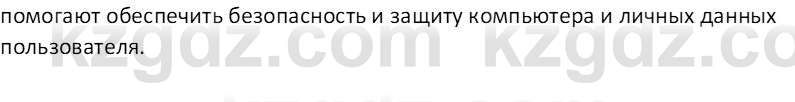 помогают обеспечить безопасность и защиту компьютера и личных данных пользователя.

kzgdz.com kzgdz.co